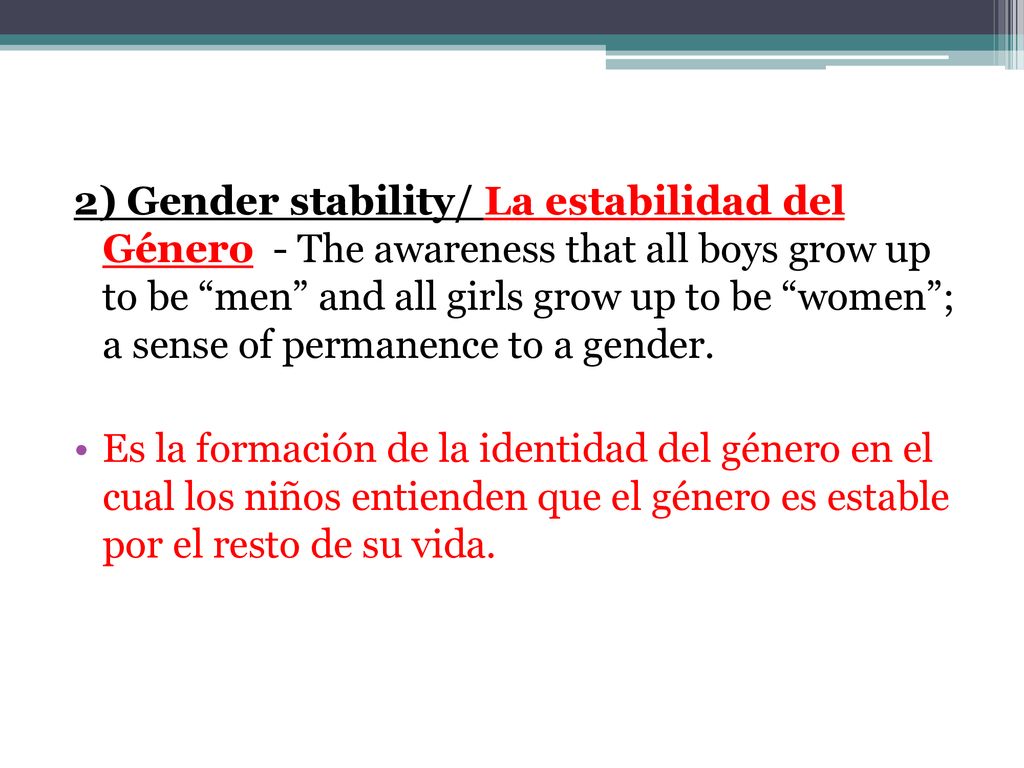 2) Gender stability/ La estabilidad del Género - The awareness that all boys grow up to be “men” and all girls grow up to be “women”; a sense of permanence to a gender.

• Es la formación de la identidad del género en el cual los niños entienden que el género es estable por el resto de su vida.